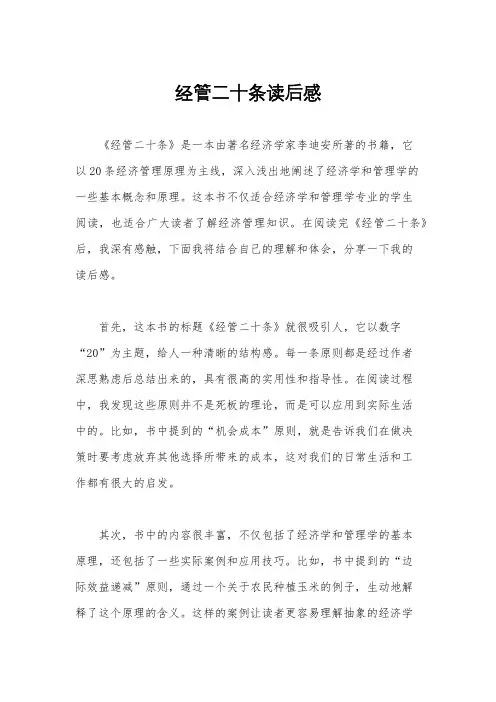 经管二十条读后感

《经管二十条》是一本由著名经济学家李迪安所著的书籍，它以20条经济管理原理为主线，深入浅出地阐述了经济学和管理学的一些基本概念和原理。这本书不仅适合经济学和管理学专业的学生阅读，也适合广大读者了解经济管理知识。在阅读完《经管二十条》后，我深有感触，下面我将结合自己的理解和体会，分享一下我的读后感。

首先，这本书的标题《经管二十条》就很吸引人，它以数字“20”为主题，给人一种清晰的结构感。每一条原则都是经过作者深思熟虑后总结出来的，具有很高的实用性和指导性。在阅读过程中，我发现这些原则并不是死板的理论，而是可以应用到实际生活中的。比如，书中提到的“机会成本”原则，就是告诉我们在做决策时要考虑放弃其他选择所带来的成本，这对我们的日常生活和工作都有很大的启发。

其次，书中的内容很丰富，不仅包括了经济学和管理学的基本原理，还包括了一些实际案例和应用技巧。比如，书中提到的“边际效益递减”原则，通过一个关于农民种植玉米的例子，生动地解释了这个原理的含义。这样的案例让读者更容易理解抽象的经济学